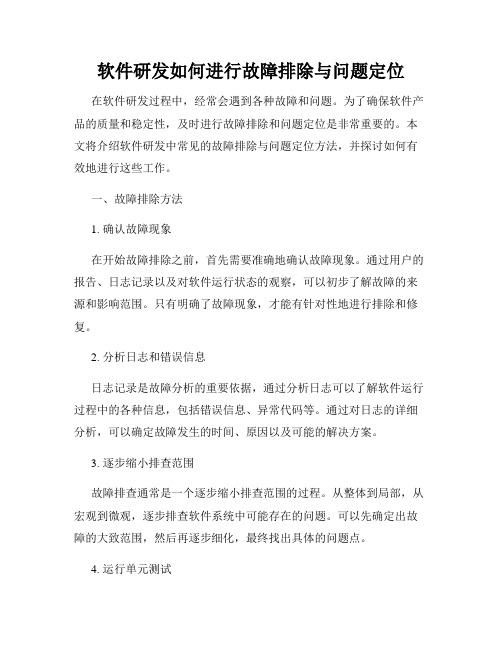 软件研发如何进行故障排除与问题定位

在软件研发过程中，经常会遇到各种故障和问题。为了确保软件产品的质量和稳定性，及时进行故障排除和问题定位是非常重要的。本文将介绍软件研发中常见的故障排除与问题定位方法，并探讨如何有效地进行这些工作。

一、故障排除方法

1. 确认故障现象

在开始故障排除之前，首先需要准确地确认故障现象。通过用户的报告、日志记录以及对软件运行状态的观察，可以初步了解故障的来源和影响范围。只有明确了故障现象，才能有针对性地进行排除和修复。

2. 分析日志和错误信息

日志记录是故障分析的重要依据，通过分析日志可以了解软件运行过程中的各种信息，包括错误信息、异常代码等。通过对日志的详细分析，可以确定故障发生的时间、原因以及可能的解决方案。

3. 逐步缩小排查范围

故障排查通常是一个逐步缩小排查范围的过程。从整体到局部，从宏观到微观，逐步排查软件系统中可能存在的问题。可以先确定出故障的大致范围，然后再逐步细化，最终找出具体的问题点。

4. 运行单元测试